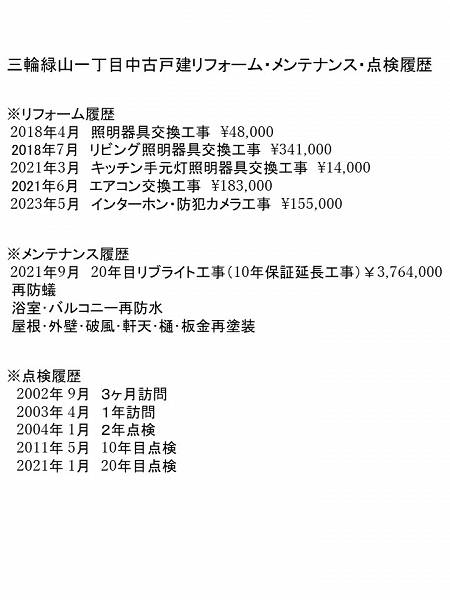 三輪緑山一丁目中古戸建リフォーム・メンテナンス・点検履歴

※リフォーム履歴
2018年4月　照明器具交換工事　¥48,000
2018年7月　リビング照明器具交換工事　¥341,000
2021年3月　キッチン手元灯照明器具交換工事　¥14,000
2021年6月　エアコン交換工事　¥183,000
2023年5月　インターホン・防犯カメラ工事　¥155,000

※メンテナンス履歴
2021年9月　20年目リブライト工事（10年保証延長工事）￥3,764,000
再防蟻
浴室・バルコニー再防水
屋根・外壁・破風・軒天・樋・板金再塗装

※点検履歴
2002年 9月　3ヶ月訪問
2003年 4月　1年訪問
2004年 1月　2年点検
2011年 5月　10年目点検
2021年 1月　20年目点検